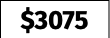 $3075